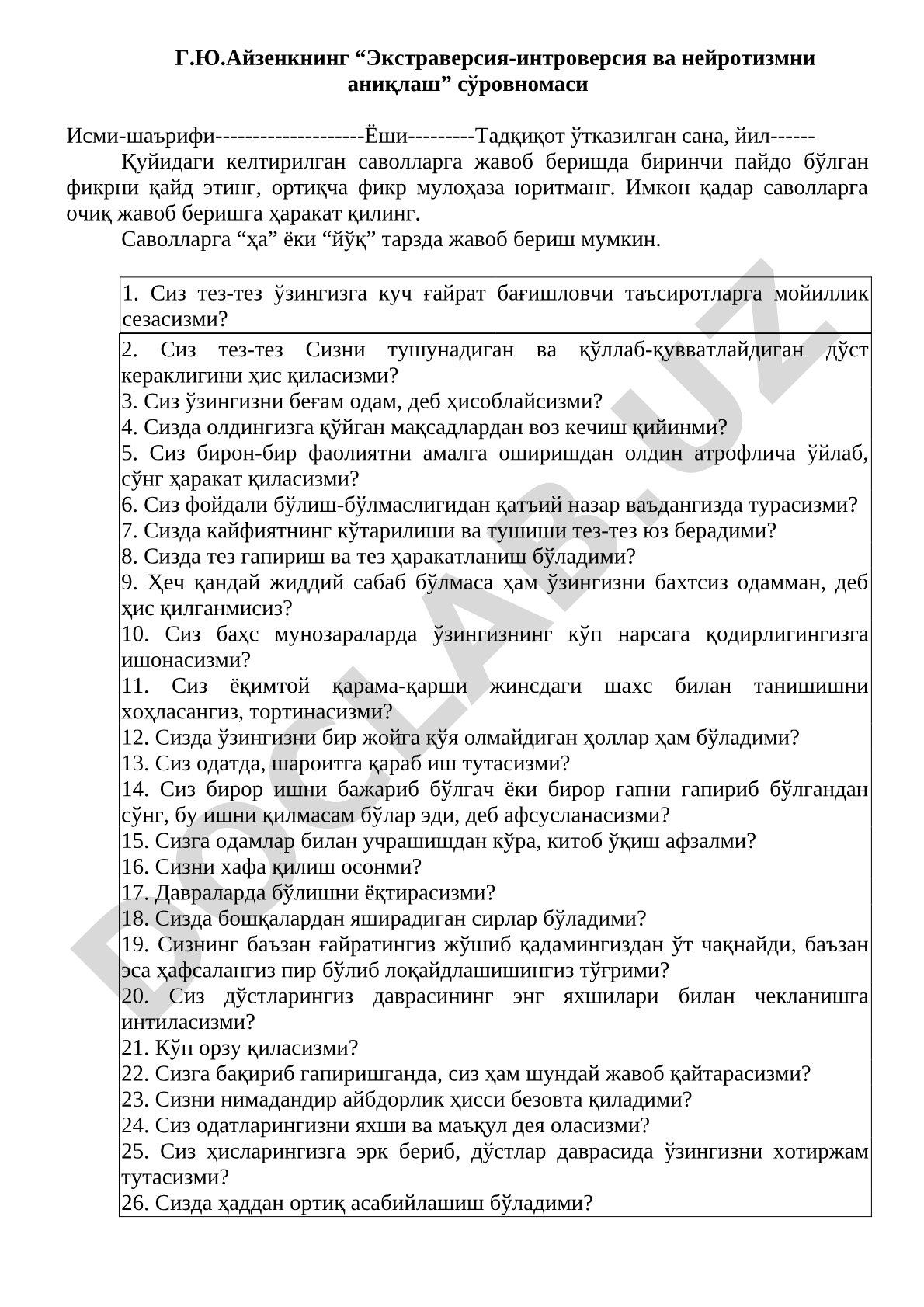 Г.Ю.Айзенкнинг “Экстраверсия-интроверсия ва нейротизмни аниқлаш” сўровномаси

Исми-шаърифи--------------------Ёши---------Тадқиқот ўтказилган сана, йил------

Қуйидаги келтирилган саволларга жавоб беришда биринчи пайдо бўлган фикрни қайд этинг, ортиқча фикр мулоҳаза юритманг. Имкон қадар саволларга очиқ жавоб беришга ҳаракат қилинг.

Саволларга “ҳа” ёки “йўқ” тарзда жавоб бериш мумкин.

1. Сиз тез-тез ўзингизга куч ғайрат бағишловчи таъсиротларга мойиллик сезасизми?
2. Сиз тез-тез Сизни тушунадиган ва қўллаб-қувватлайдиган дўст кераклигини ҳис қиласизми?
3. Сиз ўзингизни беғам одам, деб ҳисоблайсизми?
4. Сизда олдингизга қўйган мақсадлардан воз кечиш қийинми?
5. Сиз бирон-бир фаолиятни амалга оширишдан олдин атрофлича ўйлаб, сўнг ҳаракат қиласизми?
6. Сиз фойдали бўлиш-бўлмаслигидан қатъий назар ваъдангизда турасизми?
7. Сизда кайфиятнинг кўтарилиши ва тушиши тез-тез юз берадими?
8. Сизда тез гапириш ва тез ҳаракатланиш бўладими?
9. Ҳеч қандай жиддий сабаб бўлмаса ҳам ўзингизни бахтсиз одамман, деб ҳис қилганмисиз?
10. Сиз баҳс мунозараларда ўзингизнинг кўп нарсага қодирлигингизга ишонасизми?
11. Сиз ёқимтой қарама-қарши жинсдаги шахс билан танишишни хоҳласангиз, тортинасизми?
12. Сизда ўзингизни бир жойга қўя олмайдиган ҳоллар ҳам бўладими?
13. Сиз одатда, шароитга қараб иш тутасизми?
14. Сиз бирор ишни бажариб бўлгач ёки бирор гапни гапириб бўлгандан сўнг, бу ишни қилмасам бўлар эди, деб афсусланасизми?
15. Сизга одамлар билан учрашишдан кўра, китоб ўқиш афзалми?
16. Сизни хафа қилиш осонми?
17. Давраларда бўлишни ёқтирасизми?
18. Сизда бошқалардан яширадиган сирлар бўладими?
19. Сизнинг баъзан ғайратингиз жўшиб қадамингиздан ўт чақнайди, баъзан эса ҳафсалангиз пир бўлиб лоқайдлашишингиз тўғрими?
20. Сиз дўстларингиз даврасининг энг яхшилари билан чекланишга интиласизми?
21. Кўп орзу қиласизми?
22. Сизга бақириб гапиришганда, сиз ҳам шундай жавоб қайтарасизми?
23. Сизни нимадандир айбдорлик ҳисси безовта қиладими?
24. Сиз одатларингизни яхши ва маъқул дея оласизми?
25. Сиз ҳисларингизга эрк бериб, дўстлар даврасида ўзингизни хотиржам тутасизми?
26. Сизда ҳаддан ортиқ асабийлашиш бўладими?

DOCLAB.UZ